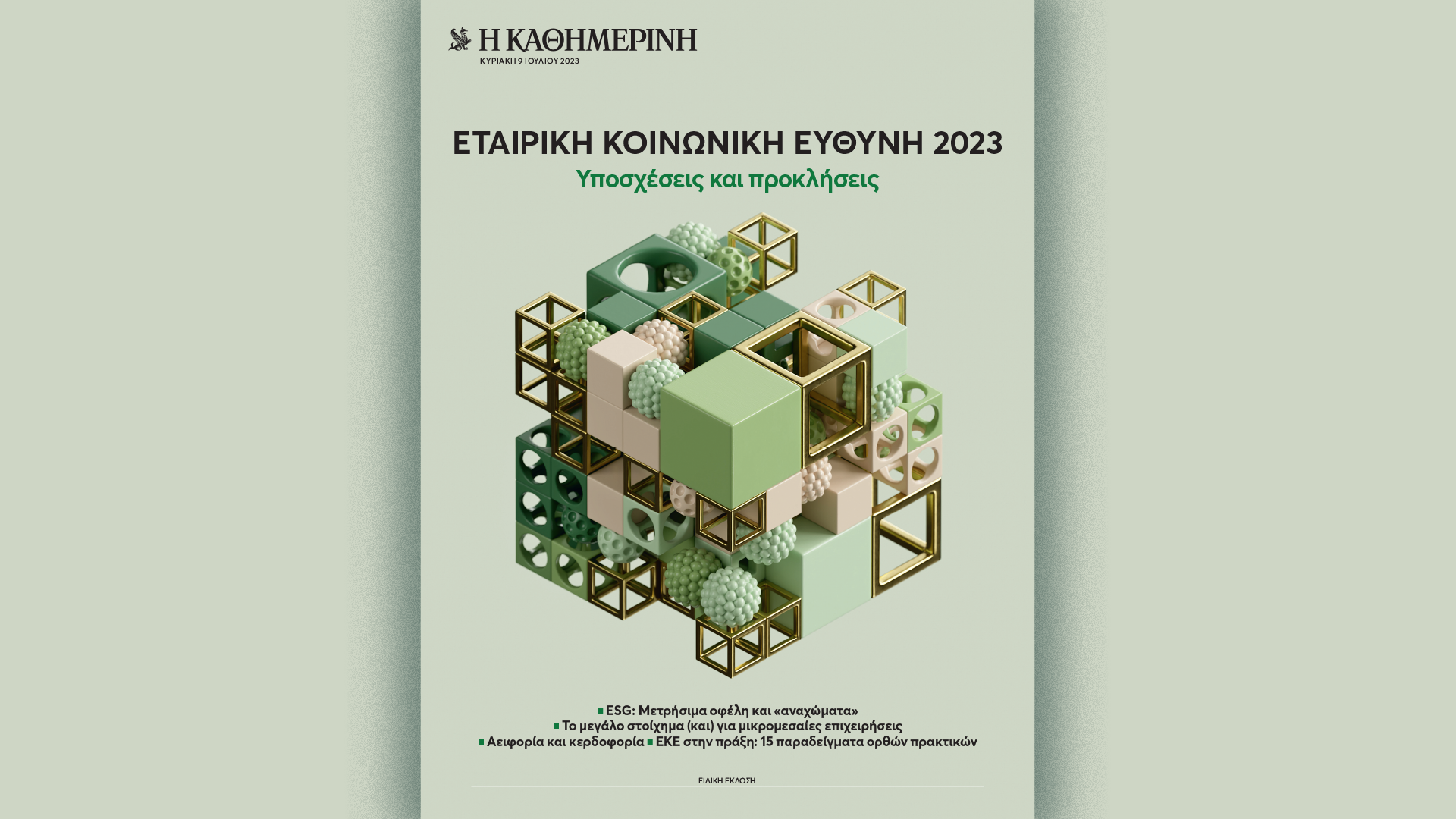 Η ΚΑΘΗΜΕΡΙΝΗ
ΚΥΡΙΑΚΗ 9 ΙΟΥΛΙΟΥ 2023

ΕΤΑΙΡΙΚΗ ΚΟΙΝΩΝΙΚΗ ΕΥΘΥΝΗ 2023
Υποσχέσεις και προκλήσεις

• ESG: Μετρήσιμα οφέλη και «αναχώματα»
• Το μεγάλο στοίχημα (και) για μικρομεσαίες επιχειρήσεις
• Αειφορία και κερδοφορία • ΕΚΕ στην πράξη: 15 παραδείγματα ορθών πρακτικών

ΕΙΔΙΚΗ ΕΚΔΟΣΗ